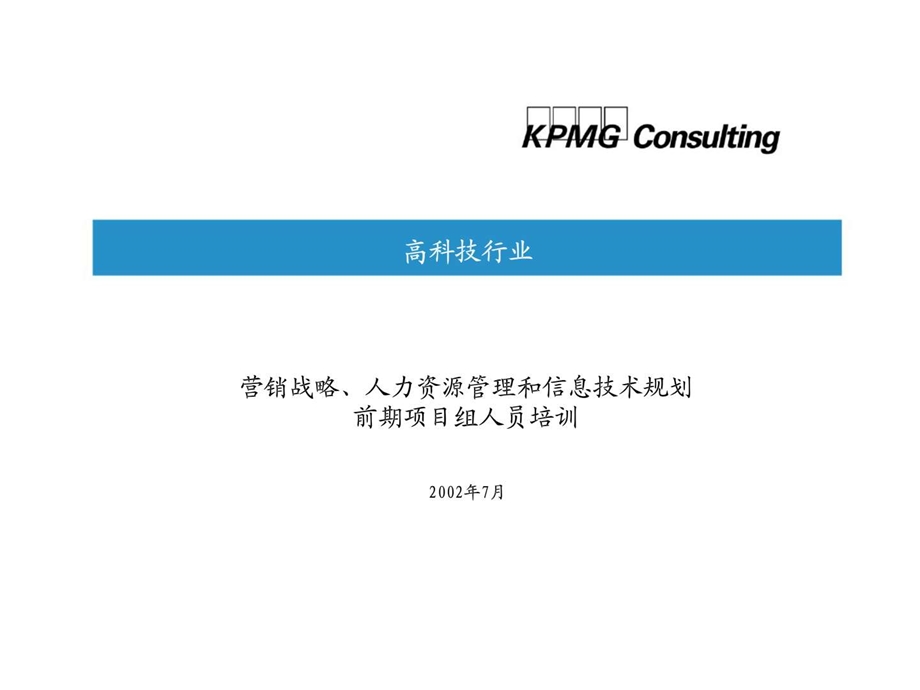 KPMG Consulting

高科技行业

营销战略、人力资源管理和信息技术规划
前期项目组人员培训

2002年7月